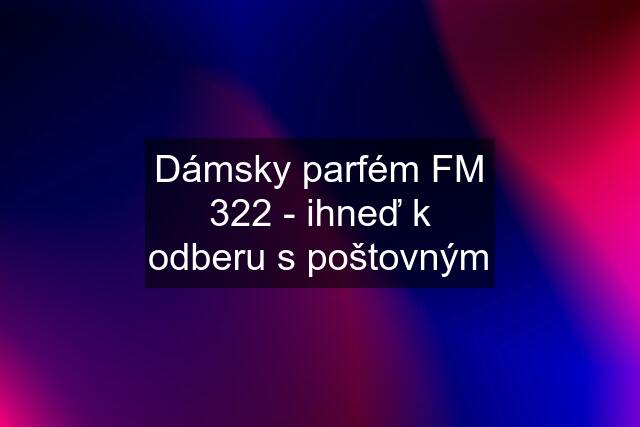 Dámsky parfém FM 322 - ihneď k odberu s poštovným